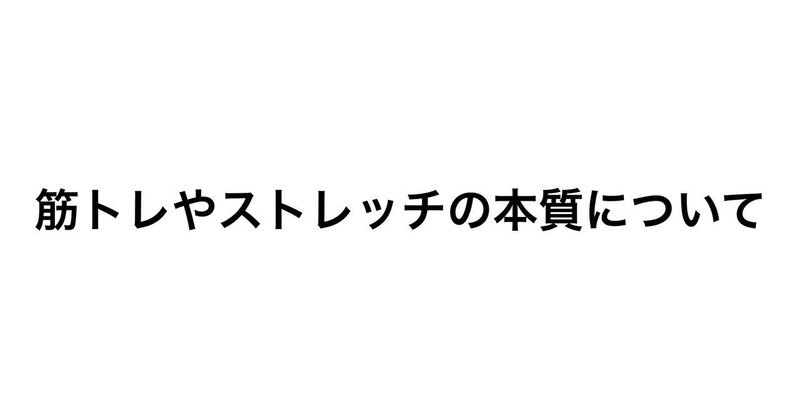 筋トレやストレッチの本質について